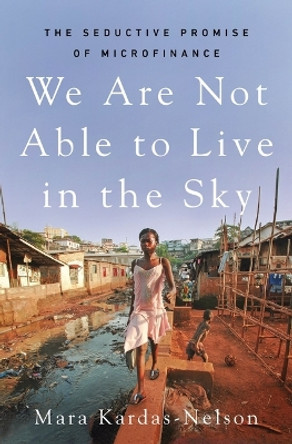 THE SEDUCTIVE PROMISE OF MICROFINANCE

We Are Not Able to Live in the Sky

Mara Kardas-Nelson